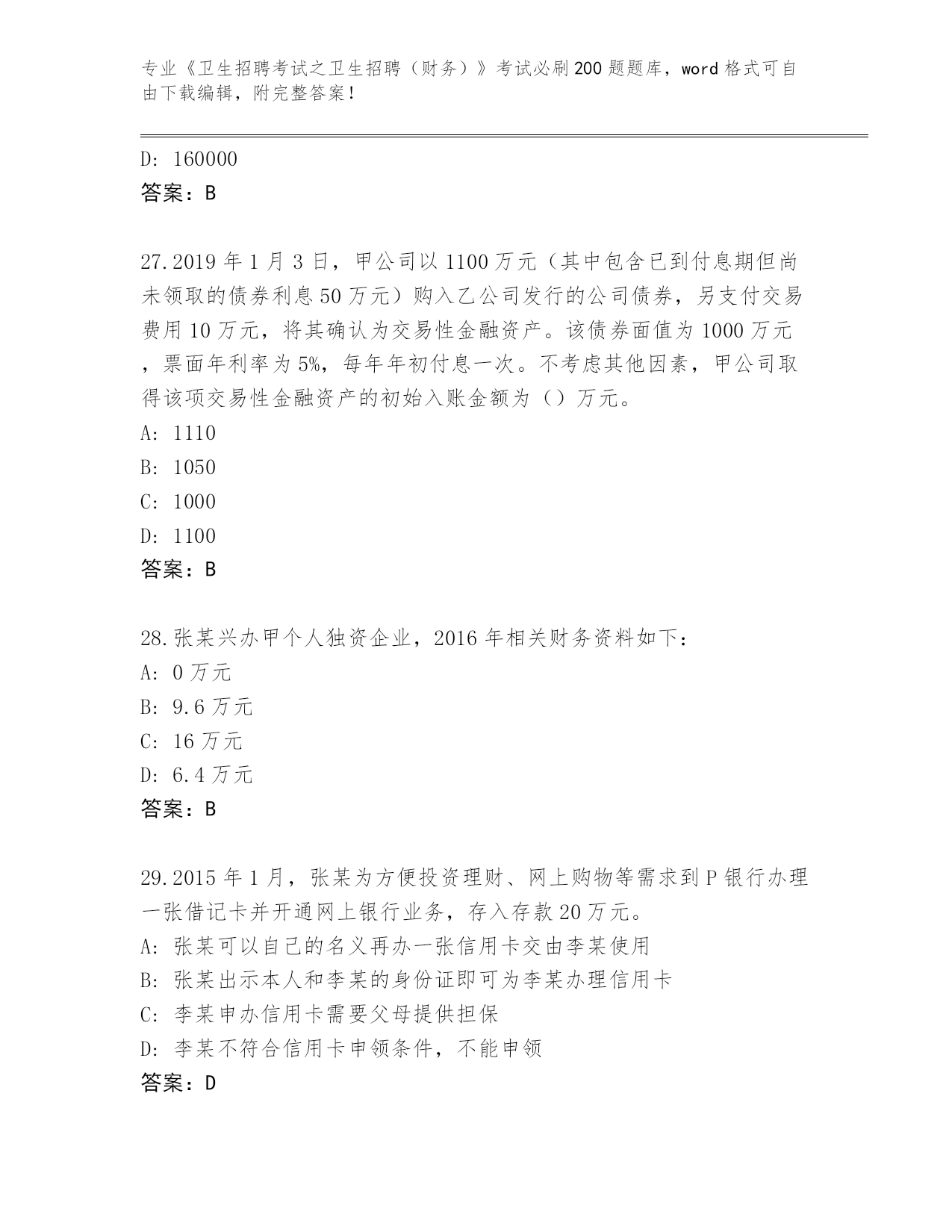 专业《卫生招聘考试之卫生招聘（财务）》考试必刷200题题库，word格式可自由下载编辑，附完整答案！

D: 160000
答案：B

27.2019年1月3日，甲公司以1100万元（其中包含已到付息期但尚未领取的债券利息50万元）购入乙公司发行的公司债券，另支付交易费用10万元，将其确认为交易性金融资产。该债券面值为1000万元，票面年利率为5%，每年年初付息一次。不考虑其他因素，甲公司取得该项交易性金融资产的初始入账金额为（）万元。
A: 1110
B: 1050
C: 1000
D: 1100
答案：B

28.张某兴办甲个人独资企业，2016年相关财务资料如下：
A: 0万元
B: 9.6万元
C: 16万元
D: 6.4万元
答案：B

29.2015年1月，张某为方便投资理财、网上购物等需求到P银行办理一张借记卡并开通网上银行业务，存入存款20万元。
A: 张某可以自己的名义再办一张信用卡交由李某使用
B: 张某出示本人和李某的身份证即可为李某办理信用卡
C: 李某申办信用卡需要父母提供担保
D: 李某不符合信用卡申领条件，不能申领
答案：D